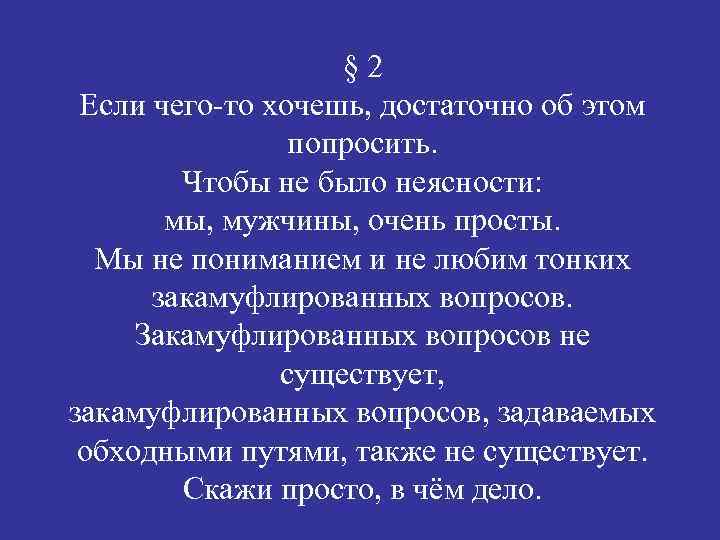 § 2
Если чего-то хочешь, достаточно об этом попросить.
Чтобы не было неясности:
мы, мужчины, очень просты.
Мы не пониманием и не любим тонких закамуфлированных вопросов.
Закамуфлированных вопросов не существует,
закамуфлированных вопросов, задаваемых обходными путями, также не существует.
Скажи просто, в чём дело.